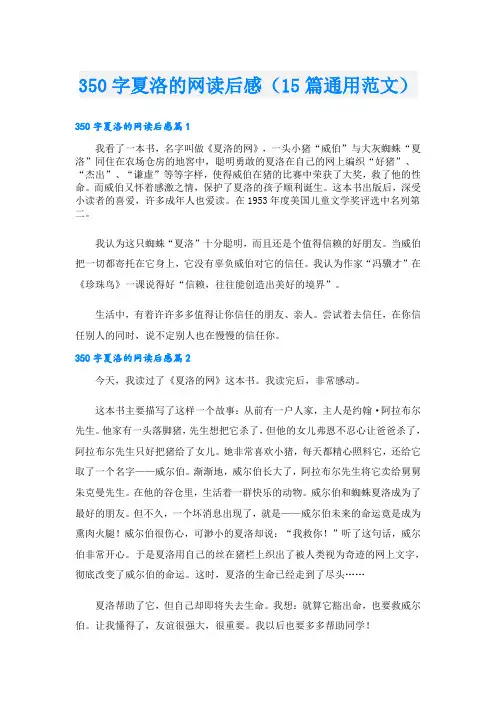 350 字夏洛的网读后感（15 篇通用范文）

350 字夏洛的网读后感篇 1

我看了一本书，名字叫做《夏洛的网》，一头小猪“威伯”与大灰蜘蛛“夏洛”同住在农场仓房的地窖中，聪明勇敢的夏洛在自己的网上编织“好猪”、“杰出”、“谦虚”等等字样，使得威伯在猪的比赛中荣获了大奖，救了他的性命。而威伯又怀着感激之情，保护了夏洛的孩子顺利诞生。这本书出版后，深受小读者的喜爱，许多成年人也爱读。在 1953 年度美国儿童文学奖评选中名列第二。

我认为这只蜘蛛“夏洛”十分聪明，而且还是个值得信赖的好朋友。当威伯把一切都寄托在它身上，它没有辜负威伯对它的信任。我认为作家“冯骥才”在《珍珠鸟》一课说得好“信赖，往往能创造出美好的境界”。

生活中，有着许许多多值得让你信任的朋友、亲人。尝试着去信任，在你信任别人的同时，说不定别人也在慢慢的信任你。

350 字夏洛的网读后感篇 2

今天，我读过了《夏洛的网》这本书。我读完后，非常感动。

这本书主要描写了这样一个故事：从前有一户人家，主人是约翰·阿拉布尔先生。他家有一头落脚猪，先生想把它杀了，但他的女儿弗恩不忍心让爸爸杀了，阿拉布尔先生只好把猪给了女儿。她非常喜欢小猪，每天都精心照料它，还给它取了一个名字——威尔伯。渐渐地，威尔伯长大了，阿拉布尔先生将它卖给舅舅朱克曼先生。在他的谷仓里，生活着一群快乐的动物。威尔伯和蜘蛛夏洛成为了最好的朋友。但不久，一个坏消息出现了，就是——威尔伯未来的命运竟是成为熏肉火腿！威尔伯很伤心，可渺小的夏洛却说：“我救你！”听了这句话，威尔伯非常开心。于是夏洛用自己的丝在猪栏上织出了被人类视为奇迹的网上文字，彻底改变了威尔伯的命运。这时，夏洛的生命已经走到了尽头……

夏洛帮助了它，但自己却即将失去生命。我想：就算它豁出命，也要救威尔伯。让我懂得了，友谊很强大，很重要。我以后也要多多帮助同学！